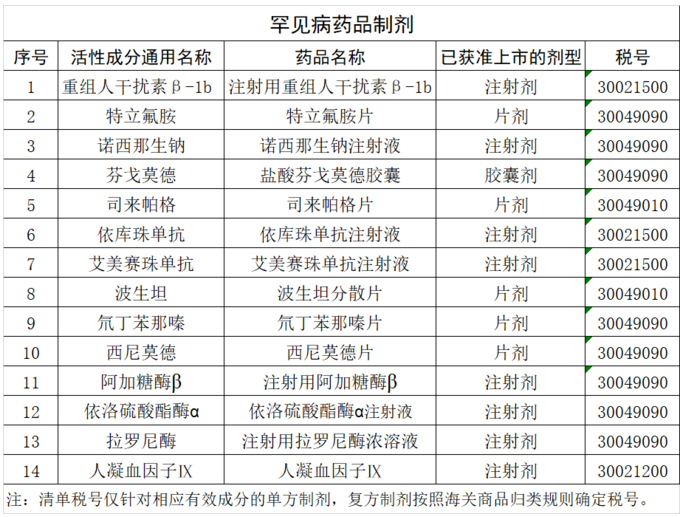 罕见病药品制剂

| 序号 | 活性成分通用名称 | 药品名称 | 已获准上市的剂型 | 税号 |
|---|---|---|---|---|
| 1 | 重组人干扰素β-1b | 注射用重组人干扰素β-1b | 注射剂 | 30021500 |
| 2 | 特立氟胺 | 特立氟胺片 | 片剂 | 30049090 |
| 3 | 诺西那生钠 | 诺西那生钠注射液 | 注射剂 | 30049090 |
| 4 | 芬戈莫德 | 盐酸芬戈莫德胶囊 | 胶囊剂 | 30049090 |
| 5 | 司来帕格 | 司来帕格片 | 片剂 | 30049010 |
| 6 | 依库珠单抗 | 依库珠单抗注射液 | 注射剂 | 30021500 |
| 7 | 艾美赛珠单抗 | 艾美赛珠单抗注射液 | 注射剂 | 30021500 |
| 8 | 波生坦 | 波生坦分散片 | 片剂 | 30049010 |
| 9 | 氘丁苯那嗪 | 氘丁苯那嗪片 | 片剂 | 30049090 |
| 10 | 西尼莫德 | 西尼莫德片 | 片剂 | 30049090 |
| 11 | 阿加糖酶β | 注射用阿加糖酶β | 注射剂 | 30049090 |
| 12 | 依洛硫酸酯酶α | 依洛硫酸酯酶α注射液 | 注射剂 | 30049090 |
| 13 | 拉罗尼酶 | 注射用拉罗尼酶浓溶液 | 注射剂 | 30049090 |
| 14 | 人凝血因子IX | 人凝血因子IX | 注射剂 | 30021200 |

注：清单税号仅针对相应有效成分的单方制剂，复方制剂按照海关商品归类规则确定税号。